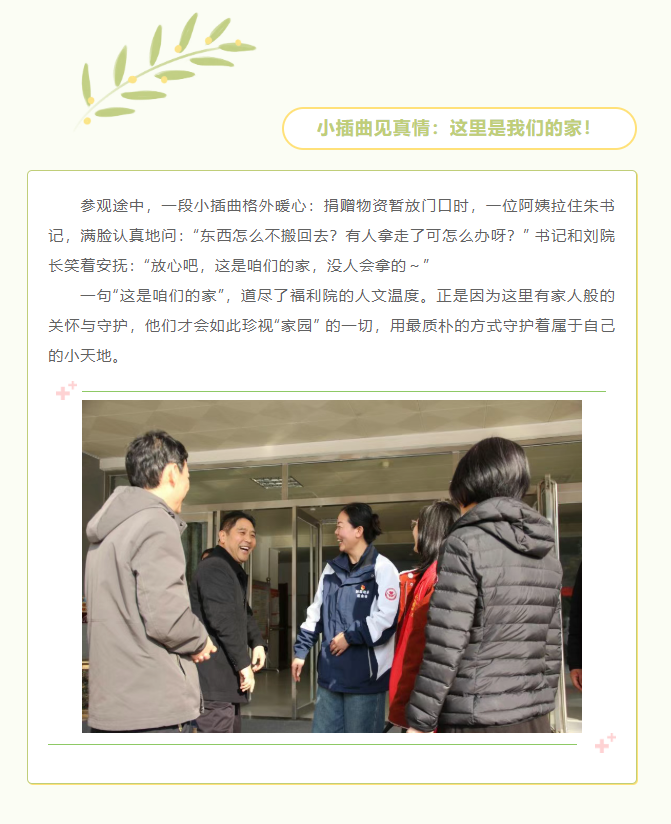 小插曲见真情：这里是我们的家！

参观途中，一段小插曲格外暖心：捐赠物资暂放门口时，一位阿姨拉住朱书记，满脸认真地问：“东西怎么不搬回去？有人拿走了可怎么办呀？”书记和刘院长笑着安抚：“放心吧，这是咱们的家，没人会拿的～”

一句“这是咱们的家”，道尽了福利院的人文温度。正是因为这里有家人般的关怀与守护，他们才会如此珍视“家园”的一切，用最质朴的方式守护着属于自己的小天地。